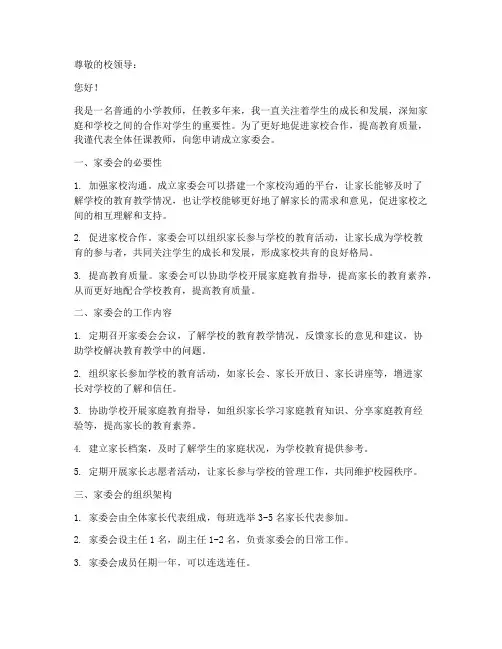 尊敬的校领导：

您好！

我是一名普通的小学教师，任教多年来，我一直关注着学生的成长和发展，深知家庭和学校之间的合作对学生的重要性。为了更好地促进家校合作，提高教育质量，我谨代表全体任课教师，向您申请成立家委会。

一、家委会的必要性

1. 加强家校沟通。成立家委会可以搭建一个家校沟通的平台，让家长能够及时了解学校的教育教学情况，也让学校能够更好地了解家长的需求和意见，促进家校之间的相互理解和支持。

2. 促进家校合作。家委会可以组织家长参与学校的教育活动，让家长成为学校教育的参与者，共同关注学生的成长和发展，形成家校共育的良好格局。

3. 提高教育质量。家委会可以协助学校开展家庭教育指导，提高家长的教育素养，从而更好地配合学校教育，提高教育质量。

二、家委会的工作内容

1. 定期召开家委会会议，了解学校的教育教学情况，反馈家长的意见和建议，协助学校解决教育教学中的问题。

2. 组织家长参加学校的教育活动，如家长会、家长开放日、家长讲座等，增进家长对学校的了解和信任。

3. 协助学校开展家庭教育指导，如组织家长学习家庭教育知识、分享家庭教育经验等，提高家长的教育素养。

4. 建立家长档案，及时了解学生的家庭状况，为学校教育提供参考。

5. 定期开展家长志愿者活动，让家长参与学校的管理工作，共同维护校园秩序。

三、家委会的组织架构

1. 家委会由全体家长代表组成，每班选举 3-5 名家长代表参加。

2. 家委会设主任 1 名，副主任 1-2 名，负责家委会的日常工作。

3. 家委会成员任期一年，可以连选连任。